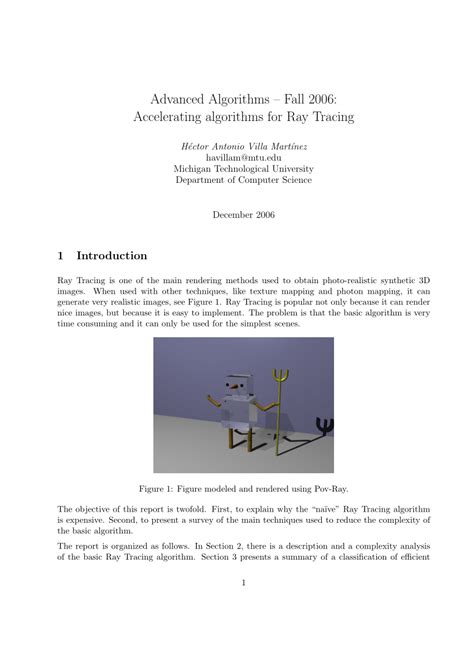 Advanced Algorithms – Fall 2006:
Accelerating algorithms for Ray Tracing

Héctor Antonio Villa Martínez
havillam@mtu.edu
Michigan Technological University
Department of Computer Science

December 2006

1 Introduction

Ray Tracing is one of the main rendering methods used to obtain photo-realistic synthetic 3D images. When used with other techniques, like texture mapping and photon mapping, it can generate very realistic images, see Figure 1. Ray Tracing is popular not only because it can render nice images, but because it is easy to implement. The problem is that the basic algorithm is very time consuming and it can only be used for the simplest scenes.

Figure 1: Figure modeled and rendered using Pov-Ray.

The objective of this report is twofold. First, to explain why the "naïve" Ray Tracing algorithm is expensive. Second, to present a survey of the main techniques used to reduce the complexity of the basic algorithm.

The report is organized as follows. In Section 2, there is a description and a complexity analysis of the basic Ray Tracing algorithm. Section 3 presents a summary of a classification of efficient

1